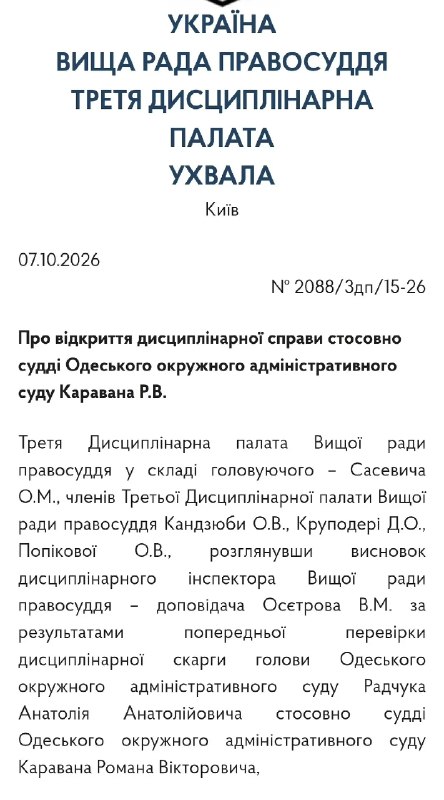 УКРАЇНА
ВИЩА РАДА ПРАВОСУДДЯ
ТРЕТЯ ДИСЦИПЛІНАРНА
ПАЛАТА
УХВАЛА
Київ

07.10.2026

№ 2088/3дп/15-26

Про відкриття дисциплінарної справи стосовно судді Одеського окружного адміністративного суду Каравана Р.В.

Третя Дисциплінарна палата Вищої ради правосуддя у складі головуючого – Сасевича О.М., членів Третьої Дисциплінарної палати Вищої ради правосуддя Кандзюби О.В., Круподері Д.О., Попікової О.В., розглянувши висновок дисциплінарного інспектора Вищої ради правосуддя – доповідача Осєтрова В.М. за результатами попередньої перевірки дисциплінарної скарги голови Одеського окружного адміністративного суду Радчука Анатолія Анатолійовича стосовно судді Одеського окружного адміністративного суду Каравана Романа Вікторовича,